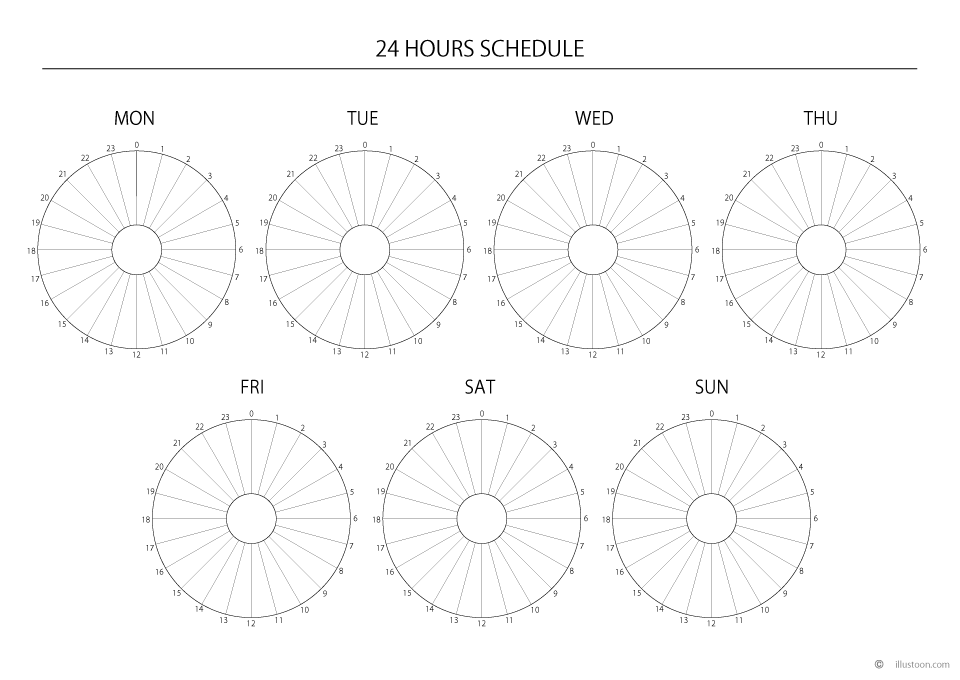 24 HOURS SCHEDULE

MON

0 1 2 3 4 5 6 7 8 9 10 11 12 13 14 15 16 17 18 19 20 21 22 23

TUE

0 1 2 3 4 5 6 7 8 9 10 11 12 13 14 15 16 17 18 19 20 21 22 23

WED

0 1 2 3 4 5 6 7 8 9 10 11 12 13 14 15 16 17 18 19 20 21 22 23

THU

0 1 2 3 4 5 6 7 8 9 10 11 12 13 14 15 16 17 18 19 20 21 22 23

FRI

0 1 2 3 4 5 6 7 8 9 10 11 12 13 14 15 16 17 18 19 20 21 22 23

SAT

0 1 2 3 4 5 6 7 8 9 10 11 12 13 14 15 16 17 18 19 20 21 22 23

SUN

0 1 2 3 4 5 6 7 8 9 10 11 12 13 14 15 16 17 18 19 20 21 22 23

© illustoon.com